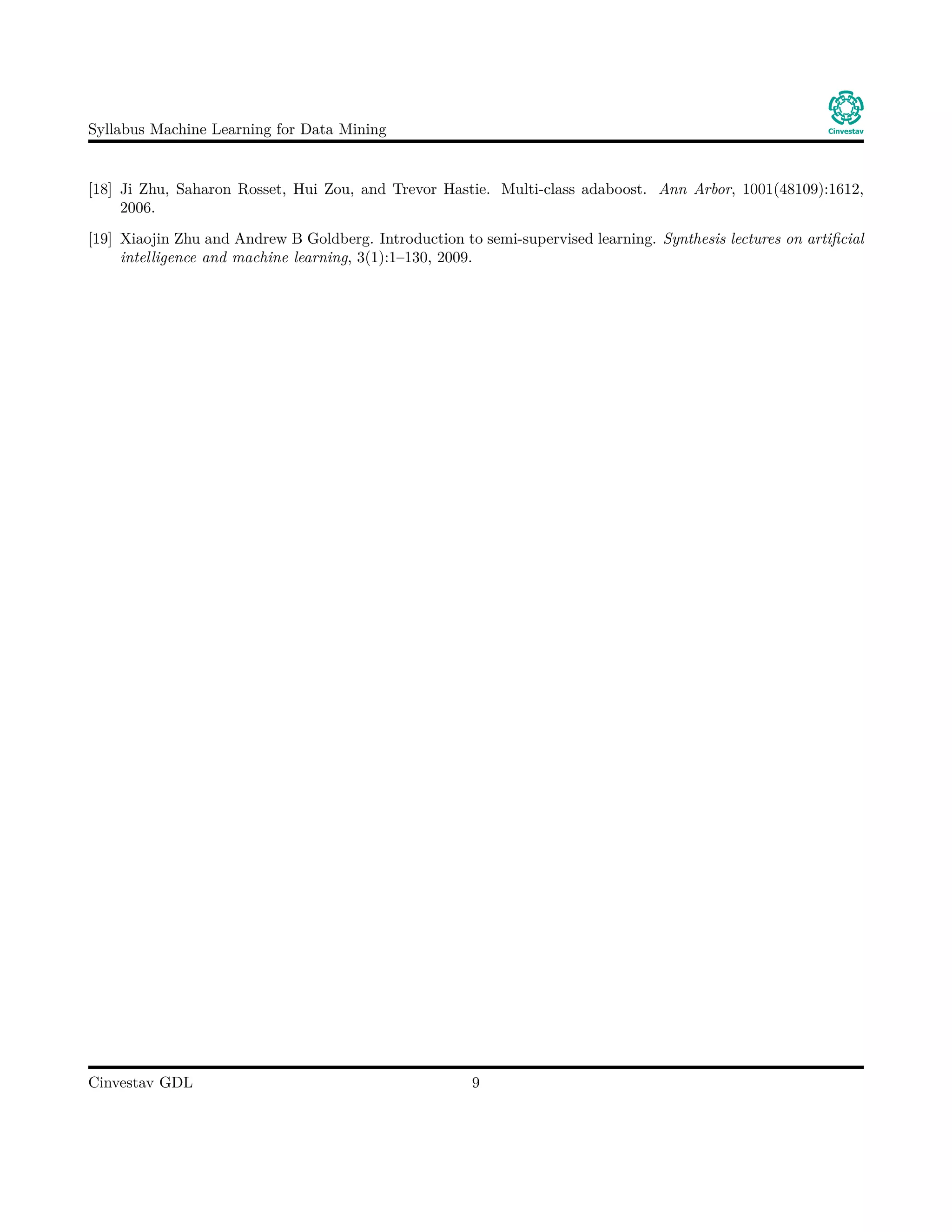 Syllabus Machine Learning for Data Mining

Cinvestav

[18] Ji Zhu, Saharon Rosset, Hui Zou, and Trevor Hastie. Multi-class adaboost. Ann Arbor, 1001(48109):1612, 2006.

[19] Xiaojin Zhu and Andrew B Goldberg. Introduction to semi-supervised learning. Synthesis lectures on artificial intelligence and machine learning, 3(1):1–130, 2009.

Cinvestav GDL 9